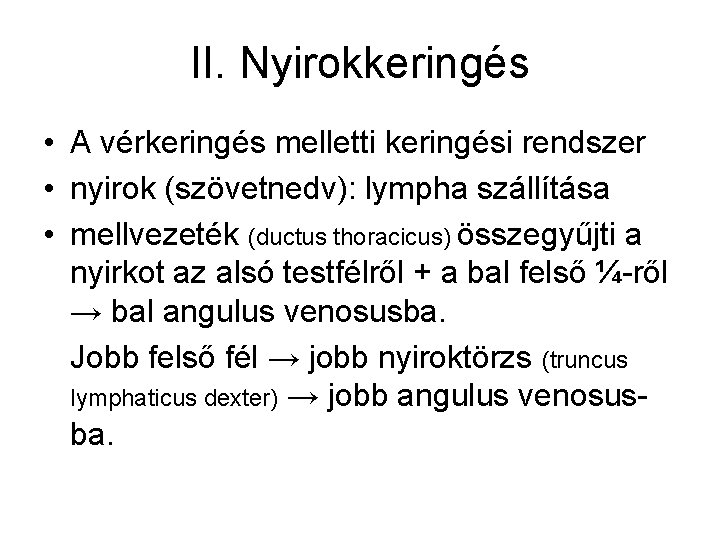 II. Nyirokkeringés

• A vérkeringés melletti keringési rendszer
• nyirok (szövetnedv): lympha szállítása
• mellvezeték (ductus thoracicus) összegyűjti a nyirkot az alsó testfélről + a bal felső ¼-ről → bal angulus venosusba.

Jobb felső fél → jobb nyiroktörzs (truncus lymphaticus dexter) → jobb angulus venosusba.